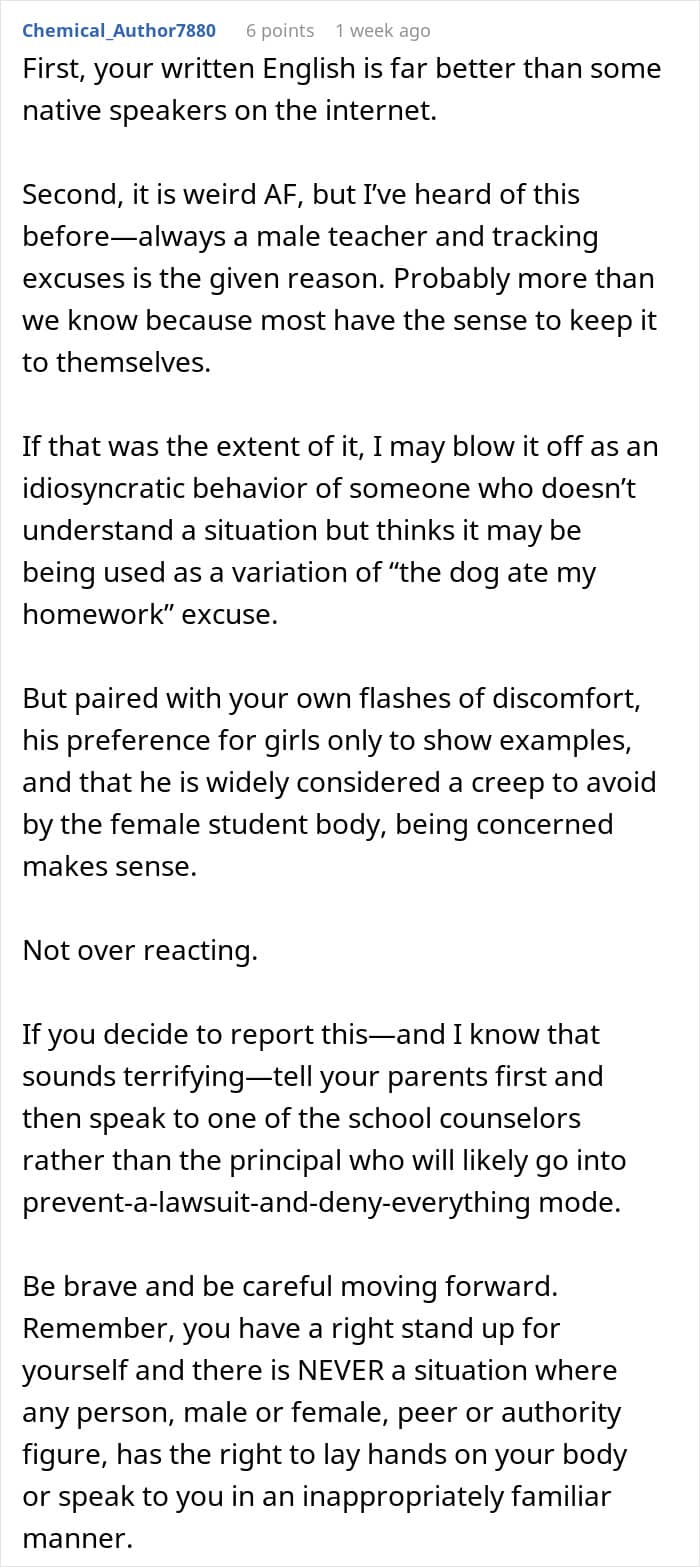 Chemical_Author7880 6 points 1 week ago

First, your written English is far better than some native speakers on the internet.

Second, it is weird AF, but I've heard of this before—always a male teacher and tracking excuses is the given reason. Probably more than we know because most have the sense to keep it to themselves.

If that was the extent of it, I may blow it off as an idiosyncratic behavior of someone who doesn't understand a situation but thinks it may be being used as a variation of "the dog ate my homework" excuse.

But paired with your own flashes of discomfort, his preference for girls only to show examples, and that he is widely considered a creep to avoid by the female student body, being concerned makes sense.

Not over reacting.

If you decide to report this—and I know that sounds terrifying—tell your parents first and then speak to one of the school counselors rather than the principal who will likely go into prevent-a-lawsuit-and-deny-everything mode.

Be brave and be careful moving forward. Remember, you have a right stand up for yourself and there is NEVER a situation where any person, male or female, peer or authority figure, has the right to lay hands on your body or speak to you in an inappropriately familiar manner.